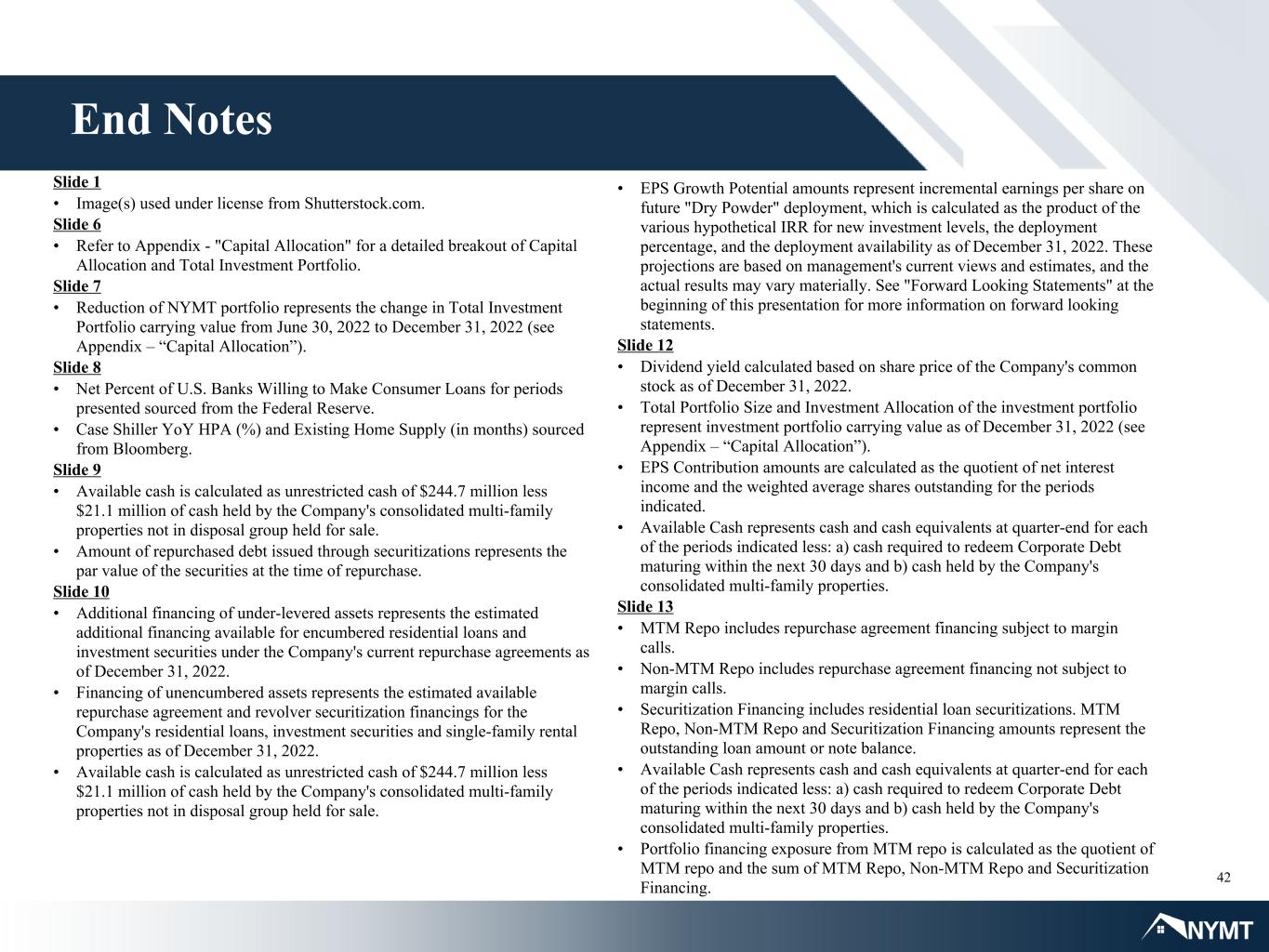 End Notes

Slide 1
• Image(s) used under license from Shutterstock.com.
Slide 6
• Refer to Appendix - "Capital Allocation" for a detailed breakout of Capital Allocation and Total Investment Portfolio.
Slide 7
• Reduction of NYMT portfolio represents the change in Total Investment Portfolio carrying value from June 30, 2022 to December 31, 2022 (see Appendix – "Capital Allocation").
Slide 8
• Net Percent of U.S. Banks Willing to Make Consumer Loans for periods presented sourced from the Federal Reserve.
• Case Shiller YoY HPA (%) and Existing Home Supply (in months) sourced from Bloomberg.
Slide 9
• Available cash is calculated as unrestricted cash of $244.7 million less $21.1 million of cash held by the Company's consolidated multi-family properties not in disposal group held for sale.
• Amount of repurchased debt issued through securitizations represents the par value of the securities at the time of repurchase.
Slide 10
• Additional financing of under-levered assets represents the estimated additional financing available for encumbered residential loans and investment securities under the Company's current repurchase agreements as of December 31, 2022.
• Financing of unencumbered assets represents the estimated available repurchase agreement and revolver securitization financings for the Company's residential loans, investment securities and single-family rental properties as of December 31, 2022.
• Available cash is calculated as unrestricted cash of $244.7 million less $21.1 million of cash held by the Company's consolidated multi-family properties not in disposal group held for sale.

• EPS Growth Potential amounts represent incremental earnings per share on future "Dry Powder" deployment, which is calculated as the product of the various hypothetical IRR for new investment levels, the deployment percentage, and the deployment availability as of December 31, 2022. These projections are based on management's current views and estimates, and the actual results may vary materially. See "Forward Looking Statements" at the beginning of this presentation for more information on forward looking statements.
Slide 12
• Dividend yield calculated based on share price of the Company's common stock as of December 31, 2022.
• Total Portfolio Size and Investment Allocation of the investment portfolio represent investment portfolio carrying value as of December 31, 2022 (see Appendix – "Capital Allocation").
• EPS Contribution amounts are calculated as the quotient of net interest income and the weighted average shares outstanding for the periods indicated.
• Available Cash represents cash and cash equivalents at quarter-end for each of the periods indicated less: a) cash required to redeem Corporate Debt maturing within the next 30 days and b) cash held by the Company's consolidated multi-family properties.
Slide 13
• MTM Repo includes repurchase agreement financing subject to margin calls.
• Non-MTM Repo includes repurchase agreement financing not subject to margin calls.
• Securitization Financing includes residential loan securitizations. MTM Repo, Non-MTM Repo and Securitization Financing amounts represent the outstanding loan amount or note balance.
• Available Cash represents cash and cash equivalents at quarter-end for each of the periods indicated less: a) cash required to redeem Corporate Debt maturing within the next 30 days and b) cash held by the Company's consolidated multi-family properties.
• Portfolio financing exposure from MTM repo is calculated as the quotient of MTM repo and the sum of MTM Repo, Non-MTM Repo and Securitization Financing.

42

NYMT